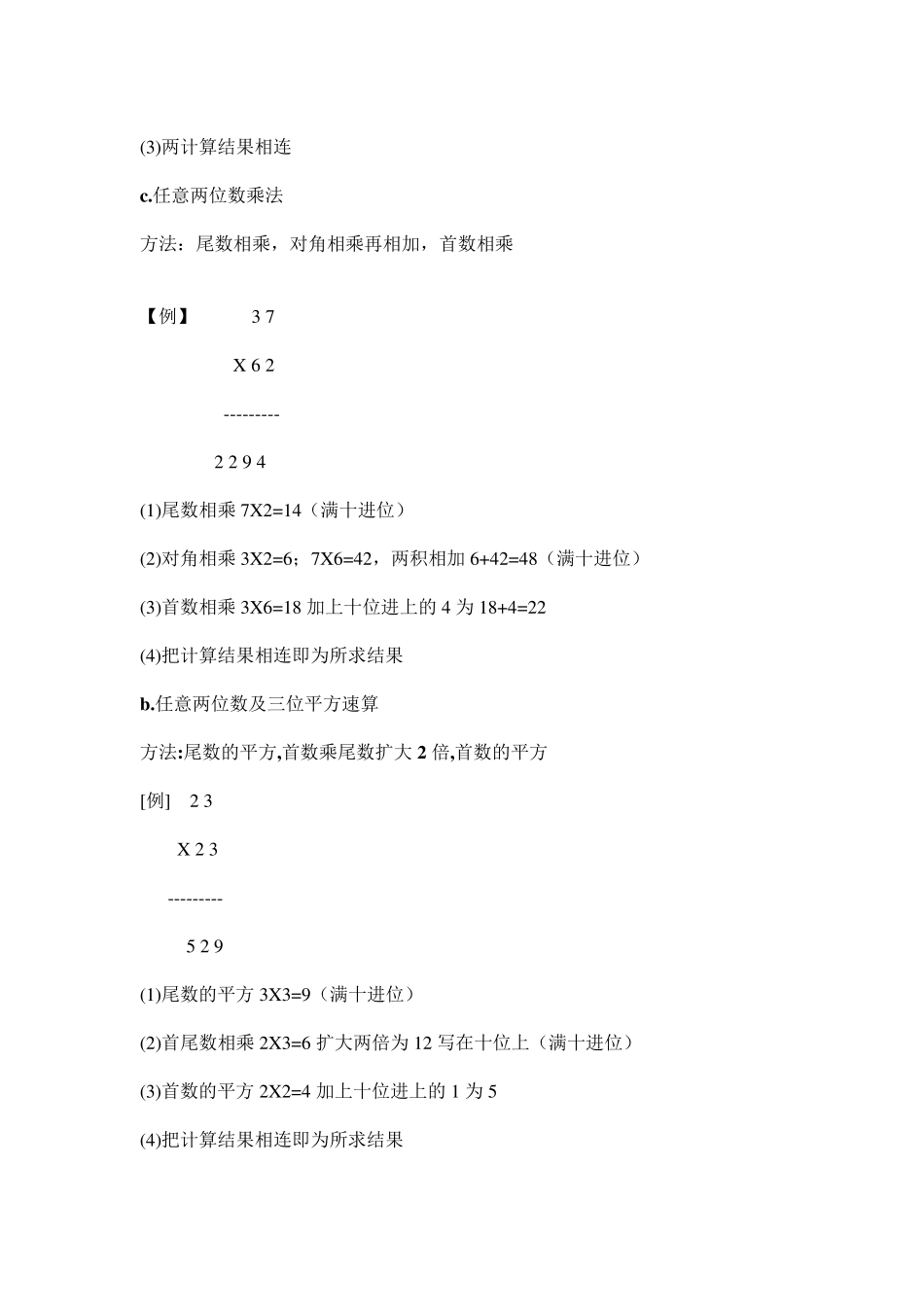 (3)两计算结果相连

c.任意两位数乘法

方法：尾数相乘，对角相乘再相加，首数相乘

【例】 3 7

X 6 2

---------

2 2 9 4

(1)尾数相乘 7X2=14（满十进位）

(2)对角相乘 3X2=6；7X6=42，两积相加 6+42=48（满十进位）

(3)首数相乘 3X6=18 加上十位进上的 4 为 18+4=22

(4)把计算结果相连即为所求结果

b.任意两位数及三位平方速算

方法:尾数的平方,首数乘尾数扩大 2 倍,首数的平方

[例] 2 3

X 2 3

---------

5 2 9

(1)尾数的平方 3X3=9（满十进位）

(2)首尾数相乘 2X3=6 扩大两倍为 12 写在十位上（满十进位）

(3)首数的平方 2X2=4 加上十位进上的 1 为 5

(4)把计算结果相连即为所求结果